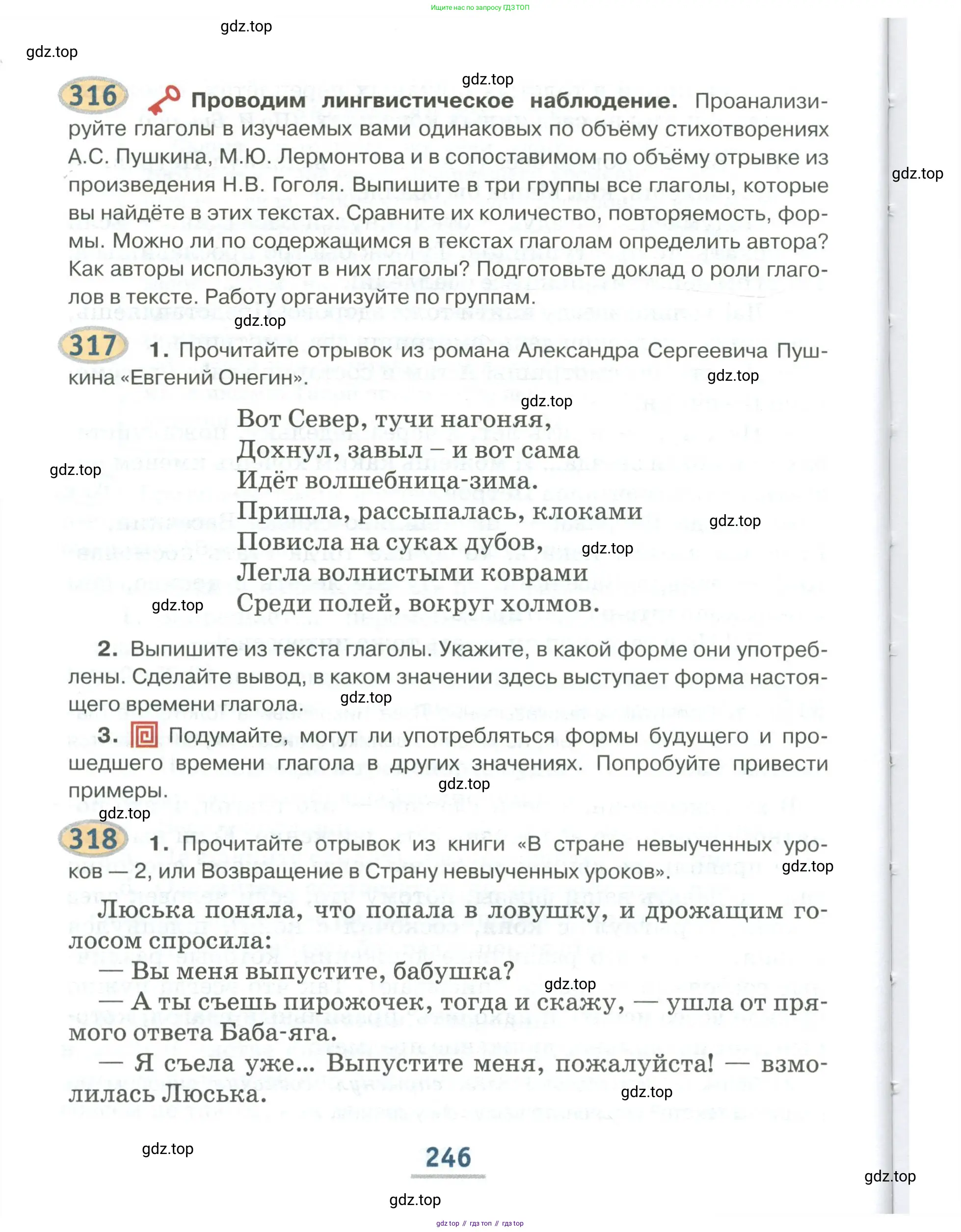 Ищите нас по запросу ГДЗ ТОП

gdz.top

gdz.top

gdz.top

316 Проводим лингвистическое наблюдение. Проанализируйте глаголы в изучаемых вами одинаковых по объёму стихотворениях А.С. Пушкина, М.Ю. Лермонтова и в сопоставимом по объёму отрывке из произведения Н.В. Гоголя. Выпишите в три группы все глаголы, которые вы найдёте в этих текстах. Сравните их количество, повторяемость, формы. Можно ли по содержащимся в текстах глаголам определить автора? Как авторы используют в них глаголы? Подготовьте доклад о роли глаголов в тексте. Работу организуйте по группам.

gdz.top

gdz.top

317 1. Прочитайте отрывок из романа Александра Сергеевича Пушкина «Евгений Онегин».

gdz.top

gdz.top

Вот Север, тучи нагоняя,
Дохнул, завыл – и вот сама
Идёт волшебница-зима.
Пришла, рассыпалась, клоками
Повисла на суках дубов,
Легла волнистыми коврами
Среди полей, вокруг холмов.

gdz.top

gdz.top

gdz.top

gdz.top

2. Выпишите из текста глаголы. Укажите, в какой форме они употреблены. Сделайте вывод, в каком значении здесь выступает форма настоящего времени глагола.

gdz.top

3. Подумайте, могут ли употребляться формы будущего и прошедшего времени глагола в других значениях. Попробуйте привести примеры.

gdz.top

gdz.top

318 1. Прочитайте отрывок из книги «В стране невыученных уроков — 2, или Возвращение в Страну невыученных уроков».

gdz.top

Люська поняла, что попала в ловушку, и дрожащим голосом спросила:

— Вы меня выпустите, бабушка?

gdz.top

— А ты съешь пирожочек, тогда и скажу, — ушла от прямого ответа Баба-яга.

— Я съела уже... Выпустите меня, пожалуйста! — взмолилась Люська.

gdz.top

gdz.top

246

gdz.top

gdz.top

gdz top // гдз топ // гдз top